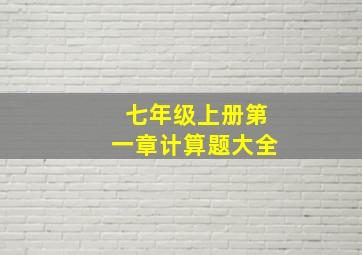 七年级上册第一章计算题大全